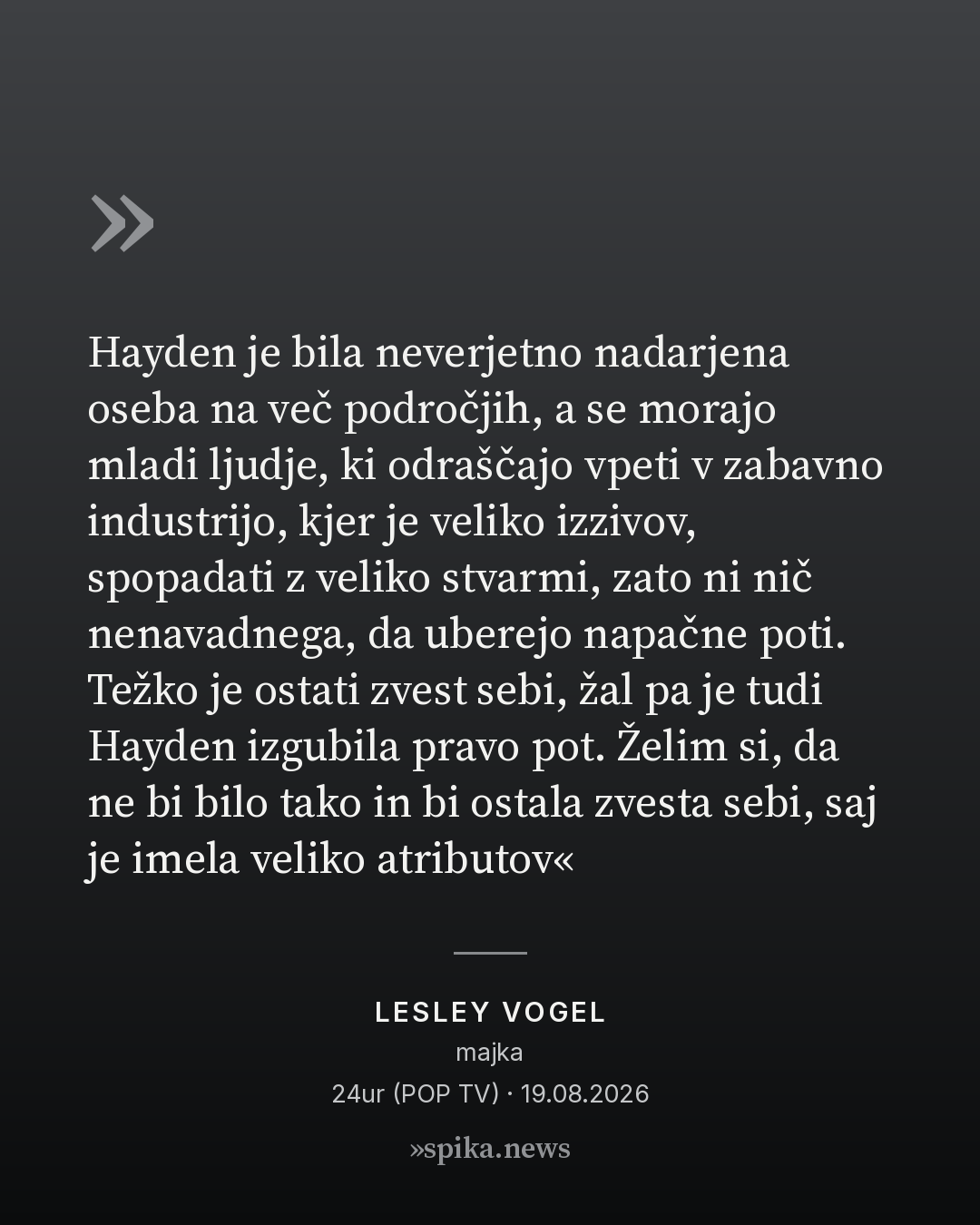 »

Hayden je bila neverjetno nadarjena oseba na več področjih, a se morajo mladi ljudje, ki odraščajo vpeti v zabavno industrijo, kjer je veliko izzivov, spopadati z veliko stvarmi, zato ni nič nenavadnega, da uberejo napačne poti. Težko je ostati zvest sebi, žal pa je tudi Hayden izgubila pravo pot. Želim si, da ne bi bilo tako in bi ostala zvesta sebi, saj je imela veliko atributov«

LESLEY VOGEL
majka
24ur (POP TV) · 19.08.2026

»spika.news